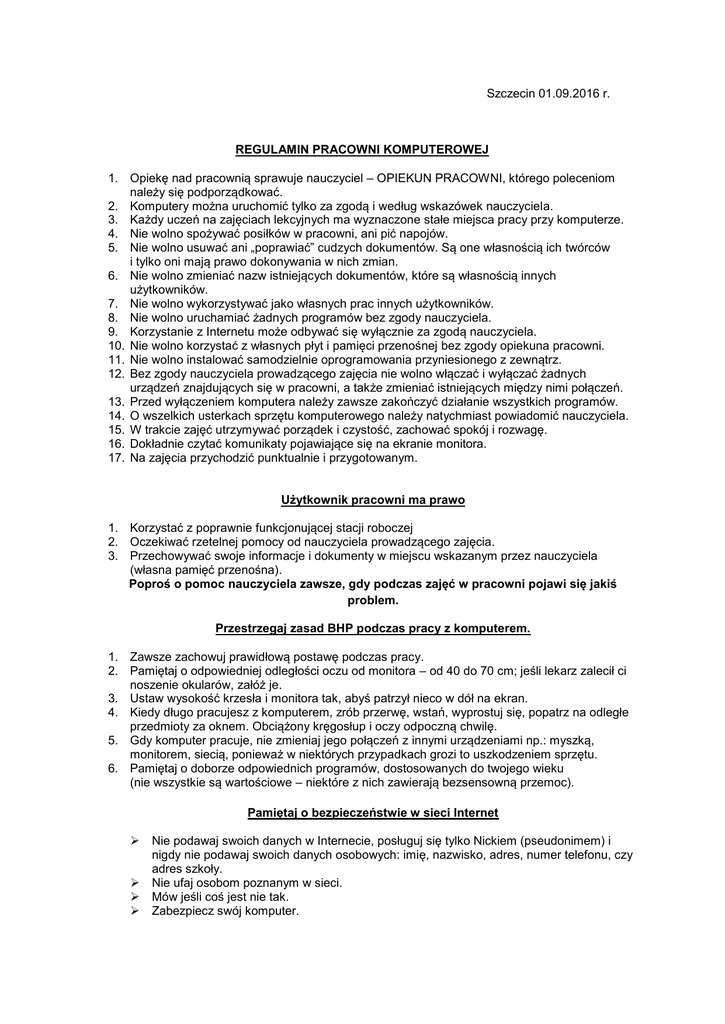 Szczecin 01.09.2016 r.

REGULAMIN PRACOWNI KOMPUTEROWEJ

1. Opiekę nad pracownią sprawuje nauczyciel – OPIEKUN PRACOWNI, którego poleceniom należy się podporządkować.
2. Komputery można uruchomić tylko za zgodą i według wskazówek nauczyciela.
3. Każdy uczeń na zajęciach lekcyjnych ma wyznaczone stałe miejsca pracy przy komputerze.
4. Nie wolno spożywać posiłków w pracowni, ani pić napojów.
5. Nie wolno usuwać ani „poprawiać" cudzych dokumentów. Są one własnością ich twórców i tylko oni mają prawo dokonywania w nich zmian.
6. Nie wolno zmieniać nazw istniejących dokumentów, które są własnością innych użytkowników.
7. Nie wolno wykorzystywać jako własnych prac innych użytkowników.
8. Nie wolno uruchamiać żadnych programów bez zgody nauczyciela.
9. Korzystanie z Internetu może odbywać się wyłącznie za zgodą nauczyciela.
10. Nie wolno korzystać z własnych płyt i pamięci przenośnej bez zgody opiekuna pracowni.
11. Nie wolno instalować samodzielnie oprogramowania przyniesionego z zewnątrz.
12. Bez zgody nauczyciela prowadzącego zajęcia nie wolno włączać i wyłączać żadnych urządzeń znajdujących się w pracowni, a także zmieniać istniejących między nimi połączeń.
13. Przed wyłączeniem komputera należy zawsze zakończyć działanie wszystkich programów.
14. O wszelkich usterkach sprzętu komputerowego należy natychmiast powiadomić nauczyciela.
15. W trakcie zajęć utrzymywać porządek i czystość, zachować spokój i rozwagę.
16. Dokładnie czytać komunikaty pojawiające się na ekranie monitora.
17. Na zajęcia przychodzić punktualnie i przygotowanym.

Użytkownik pracowni ma prawo

1. Korzystać z poprawnie funkcjonującej stacji roboczej
2. Oczekiwać rzetelnej pomocy od nauczyciela prowadzącego zajęcia.
3. Przechowywać swoje informacje i dokumenty w miejscu wskazanym przez nauczyciela (własna pamięć przenośna).

Poproś o pomoc nauczyciela zawsze, gdy podczas zajęć w pracowni pojawi się jakiś problem.

Przestrzegaj zasad BHP podczas pracy z komputerem.

1. Zawsze zachowuj prawidłową postawę podczas pracy.
2. Pamiętaj o odpowiedniej odległości oczu od monitora – od 40 do 70 cm; jeśli lekarz zalecił ci noszenie okularów, załóż je.
3. Ustaw wysokość krzesła i monitora tak, abyś patrzył nieco w dół na ekran.
4. Kiedy długo pracujesz z komputerem, zrób przerwę, wstań, wyprostuj się, popatrz na odległe przedmioty za oknem. Obciążony kręgosłup i oczy odpoczną chwilę.
5. Gdy komputer pracuje, nie zmieniaj jego połączeń z innymi urządzeniami np.: myszką, monitorem, siecią, ponieważ w niektórych przypadkach grozi to uszkodzeniem sprzętu.
6. Pamiętaj o doborze odpowiednich programów, dostosowanych do twojego wieku (nie wszystkie są wartościowe – niektóre z nich zawierają bezsensowną przemoc).

Pamiętaj o bezpieczeństwie w sieci Internet

➢ Nie podawaj swoich danych w Internecie, posługuj się tylko Nickiem (pseudonimem) i nigdy nie podawaj swoich danych osobowych: imię, nazwisko, adres, numer telefonu, czy adres szkoły.
➢ Nie ufaj osobom poznanym w sieci.
➢ Mów jeśli coś jest nie tak.
➢ Zabezpiecz swój komputer.